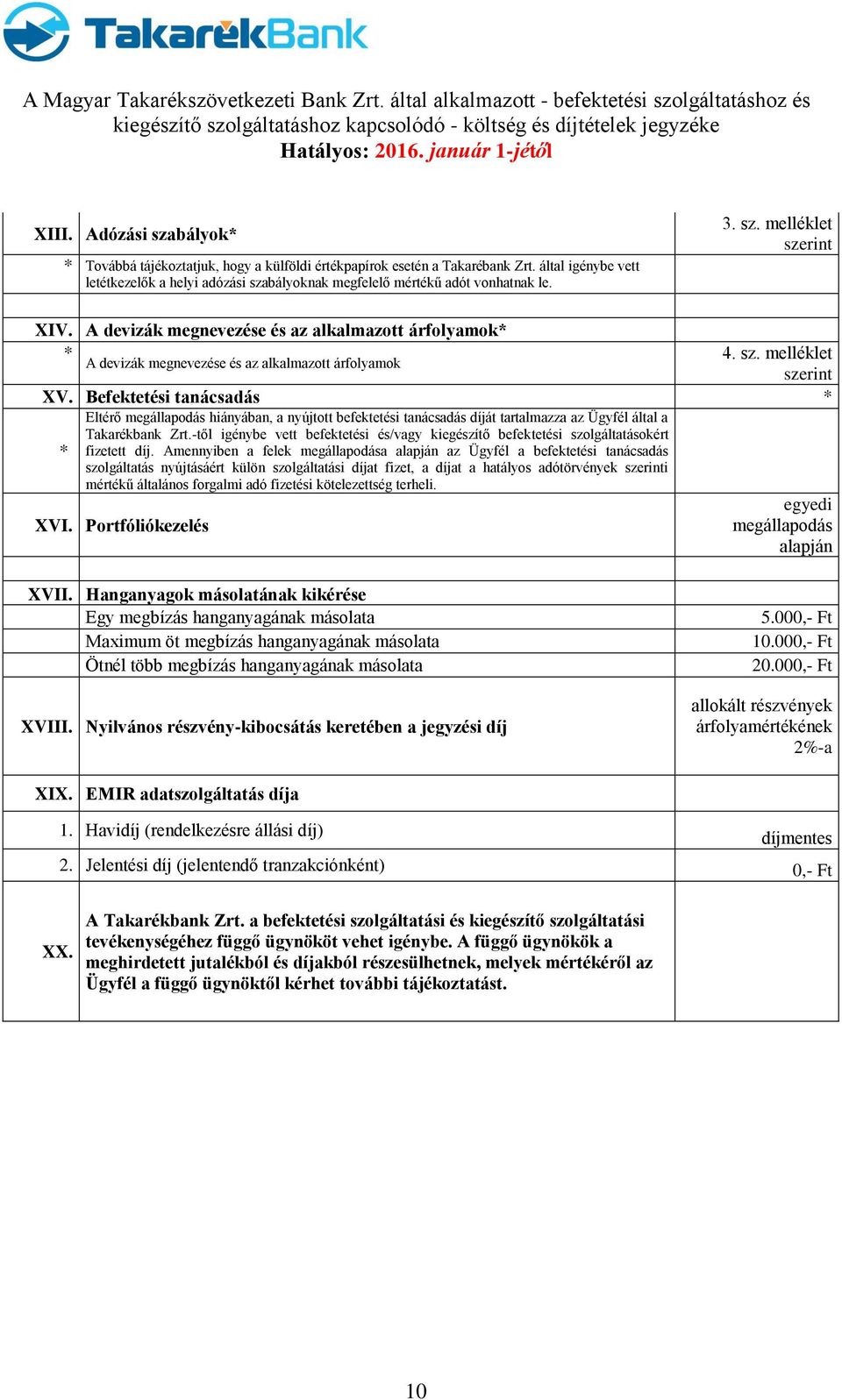 TakarékBank

A Magyar Takarékszövetkezeti Bank Zrt. által alkalmazott - befektetési szolgáltatáshoz és kiegészítő szolgáltatáshoz kapcsolódó - költség és díjtételek jegyzéke
Hatályos: 2016. január 1-jétől

| | | |
|---|---|---|
| XIII. | Adózási szabályok* | 3. sz. melléklet szerint |
| * | Továbbá tájékoztatjuk, hogy a külföldi értékpapírok esetén a Takarébank Zrt. által igénybe vett letétkezelők a helyi adózási szabályoknak megfelelő mértékű adót vonhatnak le. | |
| XIV. | A devizák megnevezése és az alkalmazott árfolyamok* | |
| * | A devizák megnevezése és az alkalmazott árfolyamok | 4. sz. melléklet szerint |
| XV. | Befektetési tanácsadás | * |
| * | Eltérő megállapodás hiányában, a nyújtott befektetési tanácsadás díját tartalmazza az Ügyfél által a Takarékbank Zrt.-től igénybe vett befektetési és/vagy kiegészítő befektetési szolgáltatásokért fizetett díj. Amennyiben a felek megállapodása alapján az Ügyfél a befektetési tanácsadás szolgáltatás nyújtásáért külön szolgáltatási díjat fizet, a díjat a hatályos adótörvények szerinti mértékű általános forgalmi adó fizetési kötelezettség terheli. | |
| XVI. | Portfóliókezelés | egyedi megállapodás alapján |
| XVII. | Hanganyagok másolatának kikérése | |
| | Egy megbízás hanganyagának másolata | 5.000,- Ft |
| | Maximum öt megbízás hanganyagának másolata | 10.000,- Ft |
| | Ötnél több megbízás hanganyagának másolata | 20.000,- Ft |
| XVIII. | Nyilvános részvény-kibocsátás keretében a jegyzési díj | allokált részvények árfolyamértékének 2%-a |
| XIX. | EMIR adatszolgáltatás díja | |
| 1. | Havidíj (rendelkezésre állási díj) | díjmentes |
| 2. | Jelentési díj (jelentendő tranzakciónként) | 0,- Ft |
| XX. | A Takarékbank Zrt. a befektetési szolgáltatási és kiegészítő szolgáltatási tevékenységéhez függő ügynököt vehet igénybe. A függő ügynökök a meghirdetett jutalékból és díjakból részesülhetnek, melyek mértékéről az Ügyfél a függő ügynöktől kérhet további tájékoztatást. | |

10